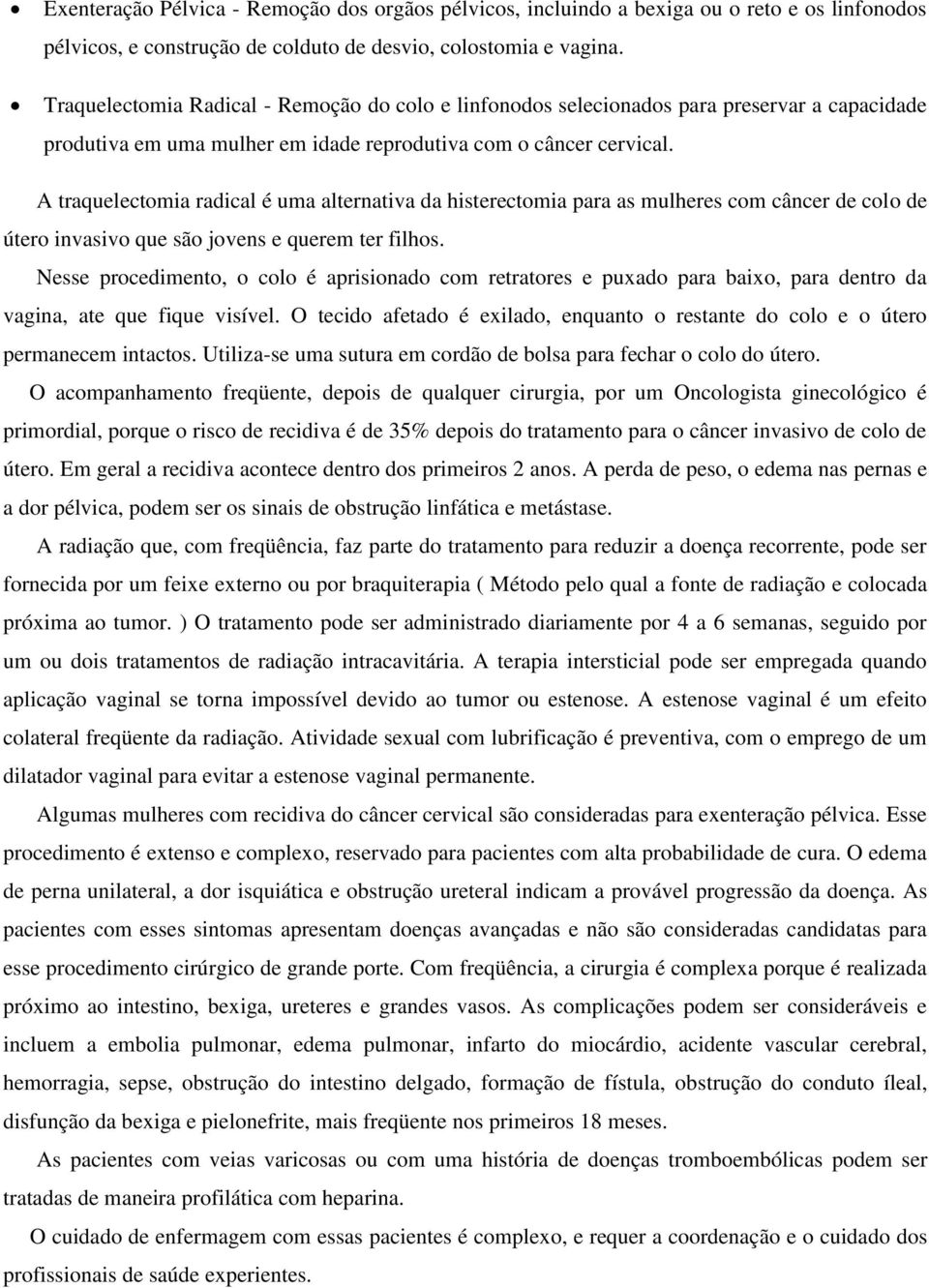 • Exenteração Pélvica - Remoção dos orgãos pélvicos, incluindo a bexiga ou o reto e os linfonodos pélvicos, e construção de colduto de desvio, colostomia e vagina.

• Traquelectomia Radical - Remoção do colo e linfonodos selecionados para preservar a capacidade produtiva em uma mulher em idade reprodutiva com o câncer cervical.

A traquelectomia radical é uma alternativa da histerectomia para as mulheres com câncer de colo de útero invasivo que são jovens e querem ter filhos.

Nesse procedimento, o colo é aprisionado com retratores e puxado para baixo, para dentro da vagina, ate que fique visível. O tecido afetado é exilado, enquanto o restante do colo e o útero permanecem intactos. Utiliza-se uma sutura em cordão de bolsa para fechar o colo do útero.

O acompanhamento freqüente, depois de qualquer cirurgia, por um Oncologista ginecológico é primordial, porque o risco de recidiva é de 35% depois do tratamento para o câncer invasivo de colo de útero. Em geral a recidiva acontece dentro dos primeiros 2 anos. A perda de peso, o edema nas pernas e a dor pélvica, podem ser os sinais de obstrução linfática e metástase.

A radiação que, com freqüência, faz parte do tratamento para reduzir a doença recorrente, pode ser fornecida por um feixe externo ou por braquiterapia ( Método pelo qual a fonte de radiação e colocada próxima ao tumor. ) O tratamento pode ser administrado diariamente por 4 a 6 semanas, seguido por um ou dois tratamentos de radiação intracavitária. A terapia intersticial pode ser empregada quando aplicação vaginal se torna impossível devido ao tumor ou estenose. A estenose vaginal é um efeito colateral freqüente da radiação. Atividade sexual com lubrificação é preventiva, com o emprego de um dilatador vaginal para evitar a estenose vaginal permanente.

Algumas mulheres com recidiva do câncer cervical são consideradas para exenteração pélvica. Esse procedimento é extenso e complexo, reservado para pacientes com alta probabilidade de cura. O edema de perna unilateral, a dor isquiática e obstrução ureteral indicam a provável progressão da doença. As pacientes com esses sintomas apresentam doenças avançadas e não são consideradas candidatas para esse procedimento cirúrgico de grande porte. Com freqüência, a cirurgia é complexa porque é realizada próximo ao intestino, bexiga, ureteres e grandes vasos. As complicações podem ser consideráveis e incluem a embolia pulmonar, edema pulmonar, infarto do miocárdio, acidente vascular cerebral, hemorragia, sepse, obstrução do intestino delgado, formação de fístula, obstrução do conduto íleal, disfunção da bexiga e pielonefrite, mais freqüente nos primeiros 18 meses.

As pacientes com veias varicosas ou com uma história de doenças tromboembólicas podem ser tratadas de maneira profilática com heparina.

O cuidado de enfermagem com essas pacientes é complexo, e requer a coordenação e o cuidado dos profissionais de saúde experientes.